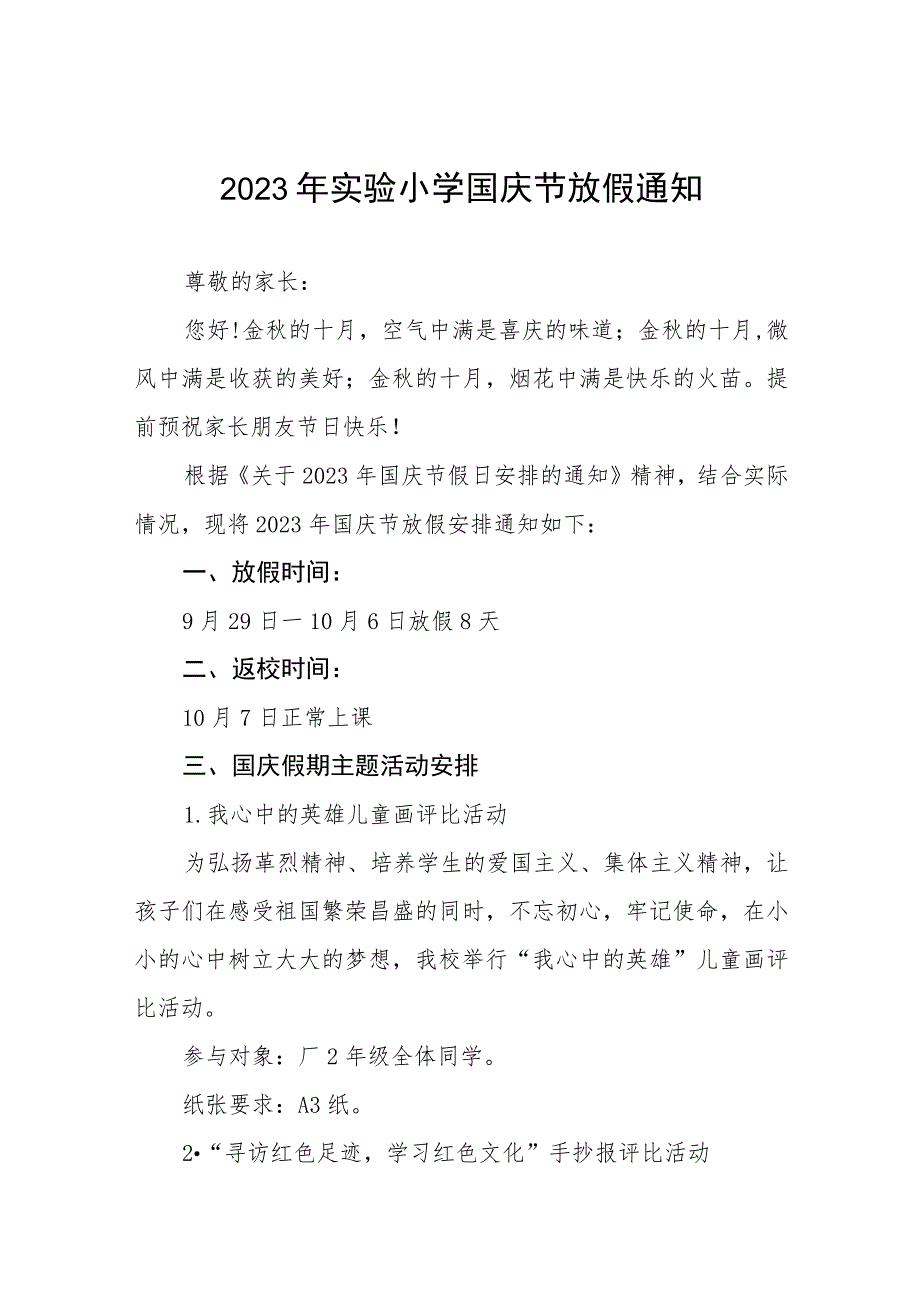 2023年实验小学国庆节放假通知

尊敬的家长：

您好!金秋的十月，空气中满是喜庆的味道；金秋的十月,微风中满是收获的美好；金秋的十月，烟花中满是快乐的火苗。提前预祝家长朋友节日快乐!

根据《关于2023年国庆节假日安排的通知》精神，结合实际情况，现将2023年国庆节放假安排通知如下：

一、放假时间：

9月29日一10月6日放假8天

二、返校时间：

10月7日正常上课

三、国庆假期主题活动安排

1.我心中的英雄儿童画评比活动

为弘扬革烈精神、培养学生的爱国主义、集体主义精神，让孩子们在感受祖国繁荣昌盛的同时，不忘初心，牢记使命，在小小的心中树立大大的梦想，我校举行“我心中的英雄”儿童画评比活动。

参与对象：厂2年级全体同学。

纸张要求：A3纸。

2•“寻访红色足迹，学习红色文化”手抄报评比活动